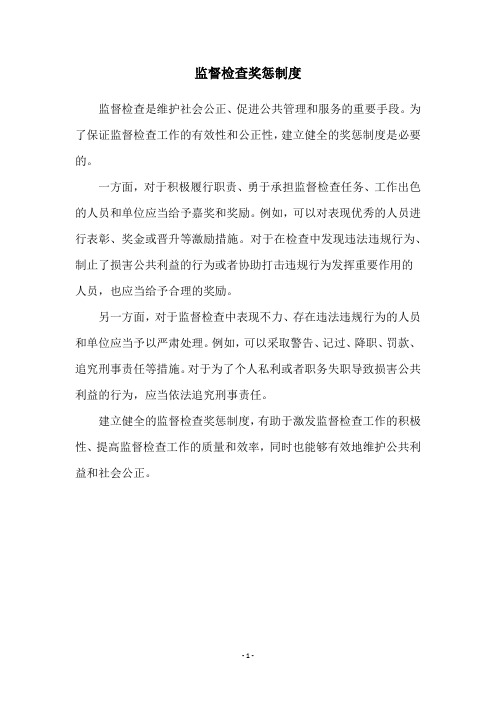 监督检查奖惩制度

监督检查是维护社会公正、促进公共管理和服务的重要手段。为了保证监督检查工作的有效性和公正性，建立健全的奖惩制度是必要的。

一方面，对于积极履行职责、勇于承担监督检查任务、工作出色的人员和单位应当给予嘉奖和奖励。例如，可以对表现优秀的人员进行表彰、奖金或晋升等激励措施。对于在检查中发现违法违规行为、制止了损害公共利益的行为或者协助打击违规行为发挥重要作用的人员，也应当给予合理的奖励。

另一方面，对于监督检查中表现不力、存在违法违规行为的人员和单位应当予以严肃处理。例如，可以采取警告、记过、降职、罚款、追究刑事责任等措施。对于为了个人私利或者职务失职导致损害公共利益的行为，应当依法追究刑事责任。

建立健全的监督检查奖惩制度，有助于激发监督检查工作的积极性、提高监督检查工作的质量和效率，同时也能够有效地维护公共利益和社会公正。

- 1 -